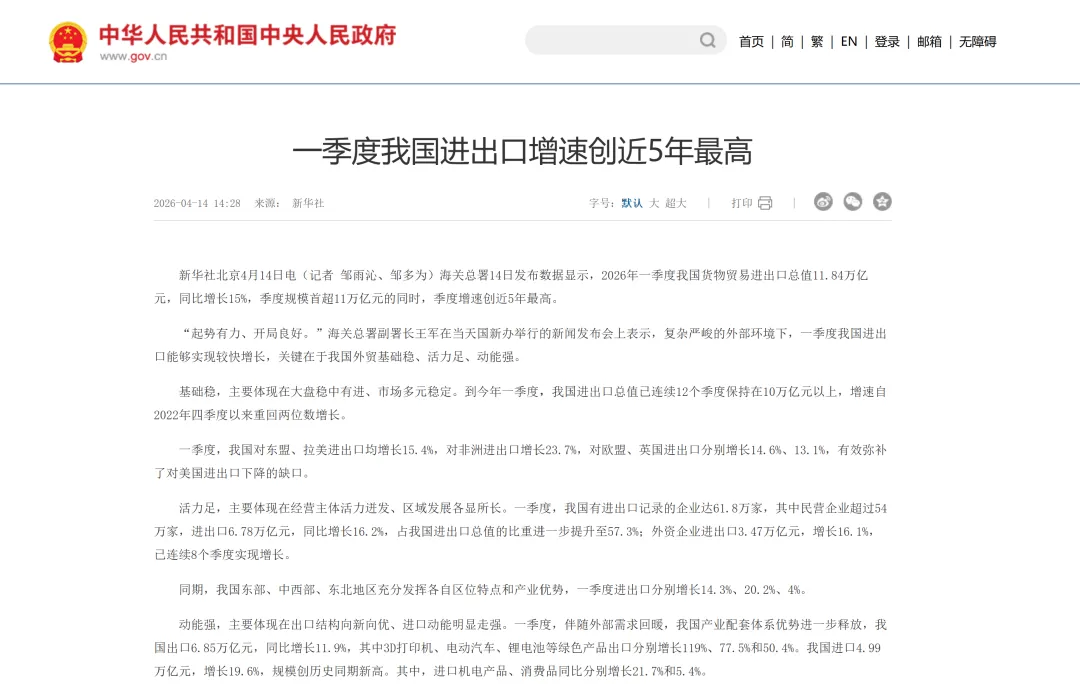 中华人民共和国中央人民政府
www.gov.cn

首页 | 简 | 繁 | EN | 登录 | 邮箱 | 无障碍

一季度我国进出口增速创近5年最高

2026-04-14 14:28 来源： 新华社

字号：默认 大 超大 | 打印 |

新华社北京4月14日电（记者 邹雨沁、邹多为）海关总署14日发布数据显示，2026年一季度我国货物贸易进出口总值11.84万亿元，同比增长15%，季度规模首超11万亿元的同时，季度增速创近5年最高。

“起势有力、开局良好。”海关总署副署长王军在当天国新办举行的新闻发布会上表示，复杂严峻的外部环境下，一季度我国进出口能够实现较快增长，关键在于我国外贸基础稳、活力足、动能强。

基础稳，主要体现在大盘稳中有进、市场多元稳定。到今年一季度，我国进出口总值已连续12个季度保持在10万亿元以上，增速自2022年四季度以来重回两位数增长。

一季度，我国对东盟、拉美进出口均增长15.4%，对非洲进出口增长23.7%，对欧盟、英国进出口分别增长14.6%、13.1%，有效弥补了对美国进出口下降的缺口。

活力足，主要体现在经营主体活力迸发、区域发展各显所长。一季度，我国有进出口记录的企业达61.8万家，其中民营企业超过54万家，进出口6.78万亿元，同比增长16.2%，占我国进出口总值的比重进一步提升至57.3%；外资企业进出口3.47万亿元，增长16.1%，已连续8个季度实现增长。

同期，我国东部、中西部、东北地区充分发挥各自区位特点和产业优势，一季度进出口分别增长14.3%、20.2%、4%。

动能强，主要体现在出口结构向新向优、进口动能明显走强。一季度，伴随外部需求回暖，我国产业配套体系优势进一步释放，我国出口6.85万亿元，同比增长11.9%，其中3D打印机、电动汽车、锂电池等绿色产品出口分别增长119%、77.5%和50.4%。我国进口4.99万亿元，增长19.6%，规模创历史同期新高。其中，进口机电产品、消费品同比分别增长21.7%和5.4%。